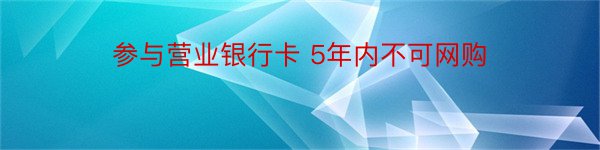 参与营业银行卡 5年内不可网购